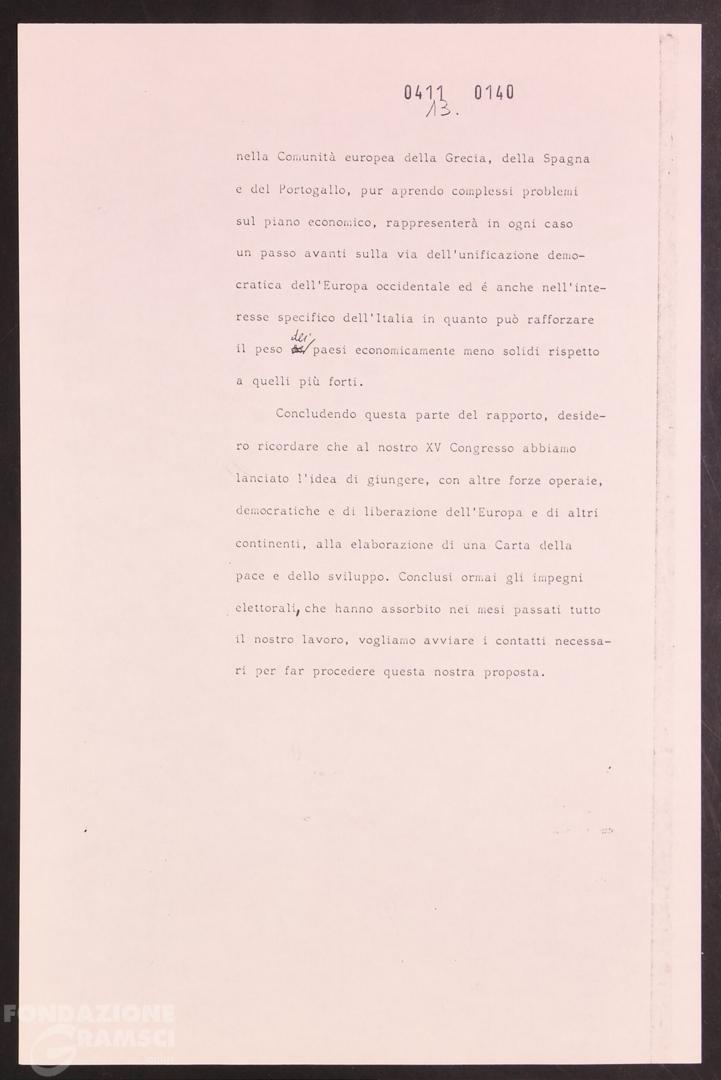 0411 0140
13.

nella Comunità europea della Grecia, della Spagna e del Portogallo, pur aprendo complessi problemi sul piano economico, rappresenterà in ogni caso un passo avanti sulla via dell'unificazione democratica dell'Europa occidentale ed é anche nell'interesse specifico dell'Italia in quanto può rafforzare il peso dei paesi economicamente meno solidi rispetto a quelli più forti.

Concludendo questa parte del rapporto, desidero ricordare che al nostro XV Congresso abbiamo lanciato l'idea di giungere, con altre forze operaie, democratiche e di liberazione dell'Europa e di altri continenti, alla elaborazione di una Carta della pace e dello sviluppo. Conclusi ormai gli impegni elettorali, che hanno assorbito nei mesi passati tutto il nostro lavoro, vogliamo avviare i contatti necessari per far procedere questa nostra proposta.

FONDAZIONE GRAMSCI